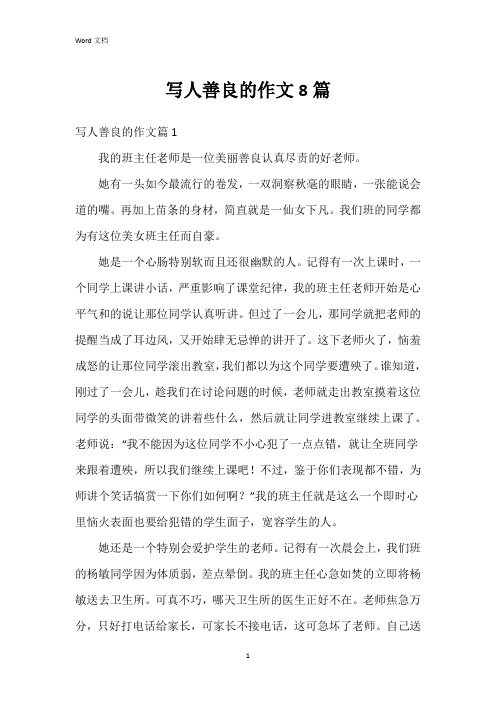 Word 文档

写人善良的作文 8 篇

写人善良的作文篇 1

我的班主任老师是一位美丽善良认真尽责的好老师。

她有一头如今最流行的卷发，一双洞察秋毫的眼睛，一张能说会道的嘴。再加上苗条的身材，简直就是一仙女下凡。我们班的同学都为有这位美女班主任而自豪。

她是一个心肠特别软而且还很幽默的人。记得有一次上课时，一个同学上课讲小话，严重影响了课堂纪律，我的班主任老师开始是心平气和的说让那位同学认真听讲。但过了一会儿，那同学就把老师的提醒当成了耳边风，又开始肆无忌惮的讲开了。这下老师火了，恼羞成怒的让那位同学滚出教室，我们都以为这个同学要遭殃了。谁知道，刚过了一会儿，趁我们在讨论问题的时候，老师就走出教室摸着这位同学的头面带微笑的讲着些什么，然后就让同学进教室继续上课了。老师说：“我不能因为这位同学不小心犯了一点点错，就让全班同学来跟着遭殃，所以我们继续上课吧！不过，鉴于你们表现都不错，为师讲个笑话犒赏一下你们如何啊？”我的班主任就是这么一个即时心里恼火表面也要给犯错的学生面子，宽容学生的人。

她还是一个特别会爱护学生的老师。记得有一次晨会上，我们班的杨敏同学因为体质弱，差点晕倒。我的班主任心急如焚的立即将杨敏送去卫生所。可真不巧，哪天卫生所的医生正好不在。老师焦急万分，只好打电话给家长，可家长不接电话，这可急坏了老师。自己送

1